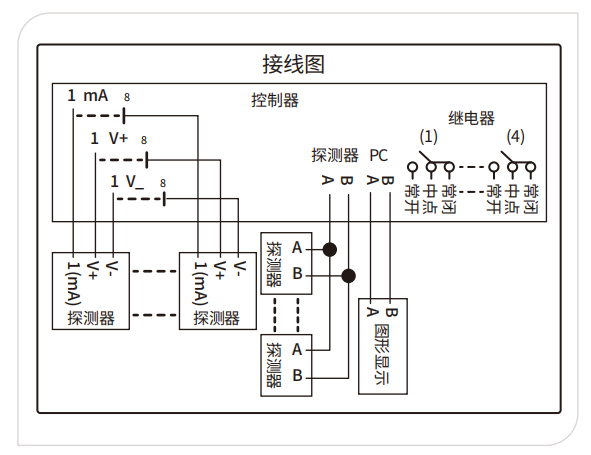 接线图

控制器

1 mA 8

1 V+ 8

1 V_ 8

继电器

(1) (4)

探测器 PC

A B A B

常开 中点 常闭 常开 中点 常闭

1(mA) V+ V-
探测器

1(mA) V+ V-
探测器

探测器 A B

探测器 A B

A B
图形显示